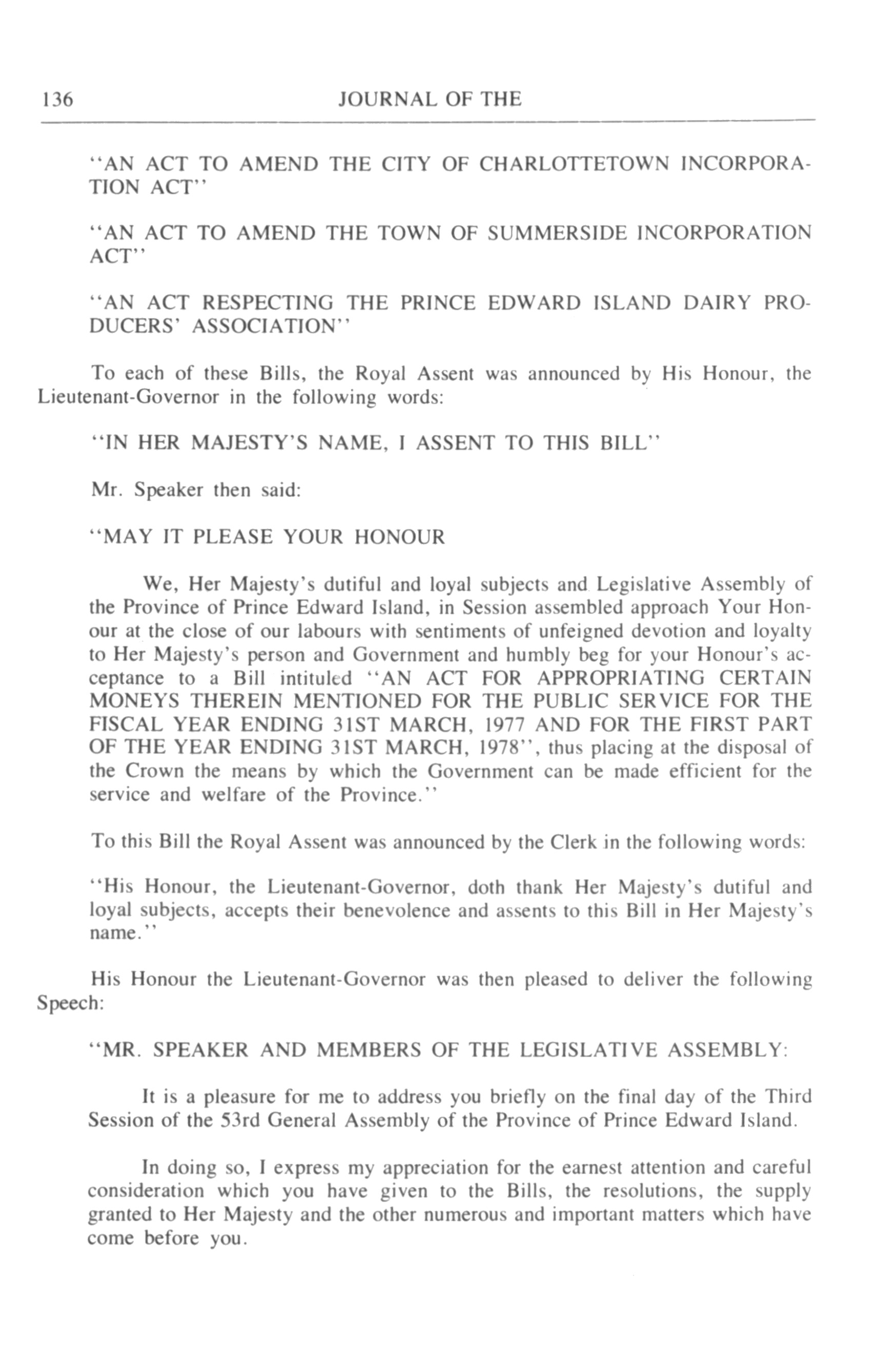 136 JOURNAL OF THE

"AN ACT TO AMEND THE CITY OF CHARLOTTETOWN INCORPORATION ACT"

"AN ACT TO AMEND THE TOWN OF SUMMERSIDE INCORPORATION ACT"

"AN ACT RESPECTING THE PRINCE EDWARD ISLAND DAIRY PRODUCERS' ASSOCIATION"

To each of these Bills, the Royal Assent was announced by His Honour, the Lieutenant-Governor in the following words:

"IN HER MAJESTY'S NAME, I ASSENT TO THIS BILL"

Mr. Speaker then said:

"MAY IT PLEASE YOUR HONOUR

We, Her Majesty's dutiful and loyal subjects and Legislative Assembly of the Province of Prince Edward Island, in Session assembled approach Your Honour at the close of our labours with sentiments of unfeigned devotion and loyalty to Her Majesty's person and Government and humbly beg for your Honour's acceptance to a Bill intituled "AN ACT FOR APPROPRIATING CERTAIN MONEYS THEREIN MENTIONED FOR THE PUBLIC SERVICE FOR THE FISCAL YEAR ENDING 31ST MARCH, 1977 AND FOR THE FIRST PART OF THE YEAR ENDING 31ST MARCH, 1978", thus placing at the disposal of the Crown the means by which the Government can be made efficient for the service and welfare of the Province."

To this Bill the Royal Assent was announced by the Clerk in the following words:

"His Honour, the Lieutenant-Governor, doth thank Her Majesty's dutiful and loyal subjects, accepts their benevolence and assents to this Bill in Her Majesty's name."

His Honour the Lieutenant-Governor was then pleased to deliver the following Speech:

"MR. SPEAKER AND MEMBERS OF THE LEGISLATIVE ASSEMBLY:

It is a pleasure for me to address you briefly on the final day of the Third Session of the 53rd General Assembly of the Province of Prince Edward Island.

In doing so, I express my appreciation for the earnest attention and careful consideration which you have given to the Bills, the resolutions, the supply granted to Her Majesty and the other numerous and important matters which have come before you.